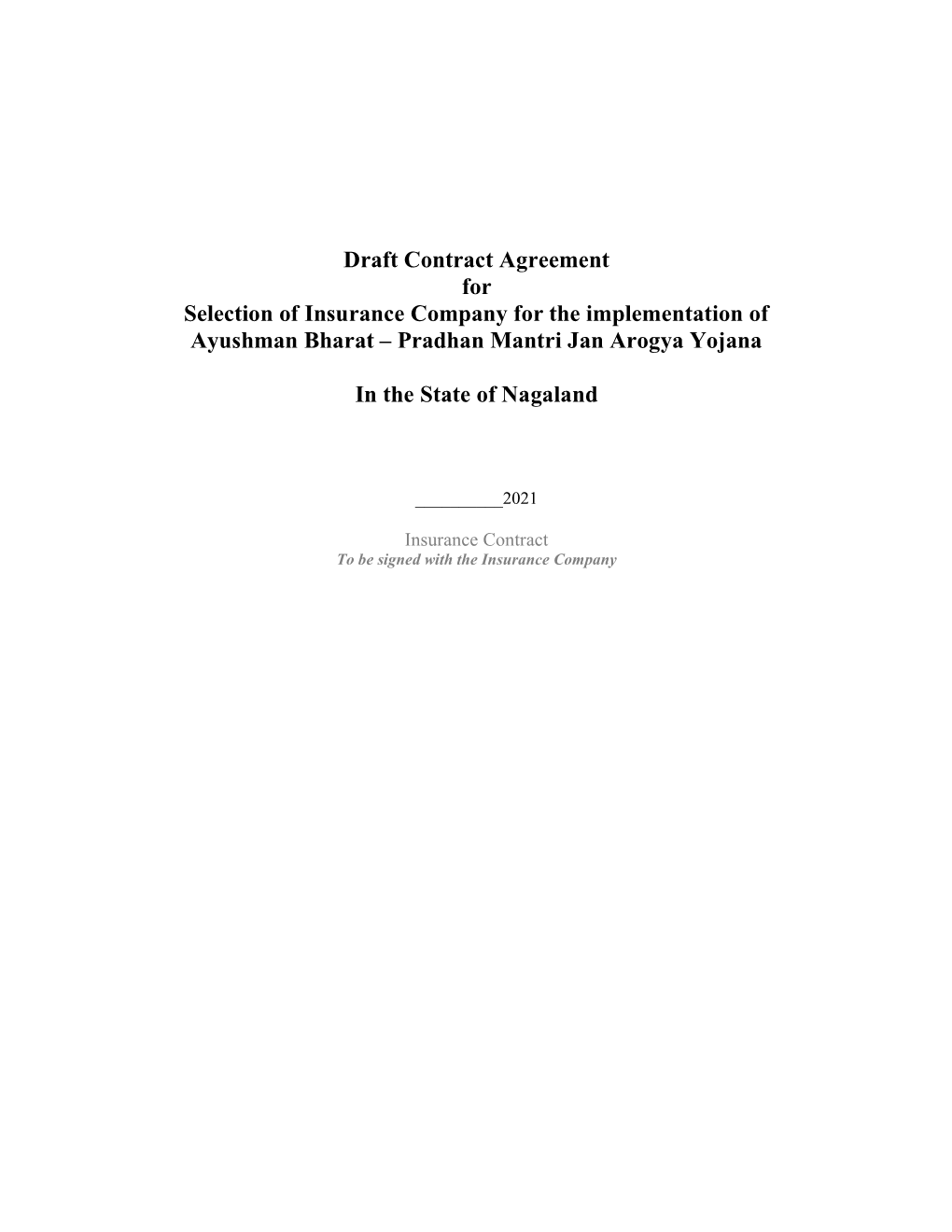 Draft Contract Agreement
for
Selection of Insurance Company for the implementation of Ayushman Bharat – Pradhan Mantri Jan Arogya Yojana

In the State of Nagaland

__________2021

Insurance Contract
To be signed with the Insurance Company